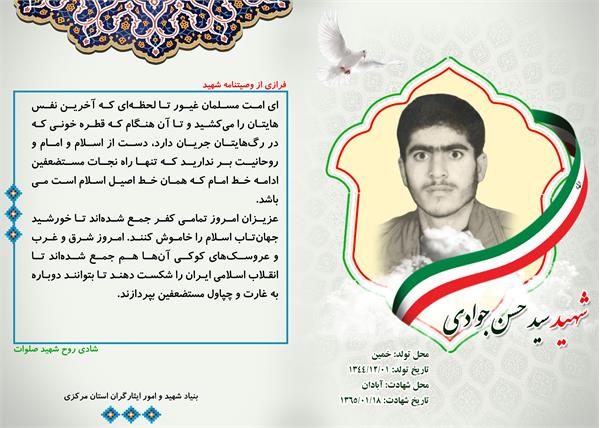 فرازی از وصیتنامه شهید

ای امت مسلمان غیور تا لحظه‌ای که آخرین نفس هایتان را می‌کشید و تا آن هنگام که قطره خونی که در رگ‌هایتان جریان دارد، دست از اسلام و امام و روحانیت بر ندارید که تنها راه نجات مستضعفین ادامه خط امام که همان خط اصیل اسلام است می باشد.

عزیزان امروز تمامی کفر جمع شده‌اند تا خورشید جهان‌تاب اسلام را خاموش کنند. امروز شرق و غرب و عروسک‌های کوکی آن‌ها هم جمع شده‌اند تا انقلاب اسلامی ایران را شکست دهند تا بتوانند دوباره به غارت و چپاول مستضعفین بپردازند.

شادی روح شهید صلوات

بنیاد شهید و امور ایثارگران استان مرکزی

شهید سید حسن جوادی

محل تولد: خمین
تاریخ تولد: ۱۳۴۴/۱۲/۰۱
محل شهادت: آبادان
تاریخ شهادت: ۱۳۶۵/۰۱/۱۸